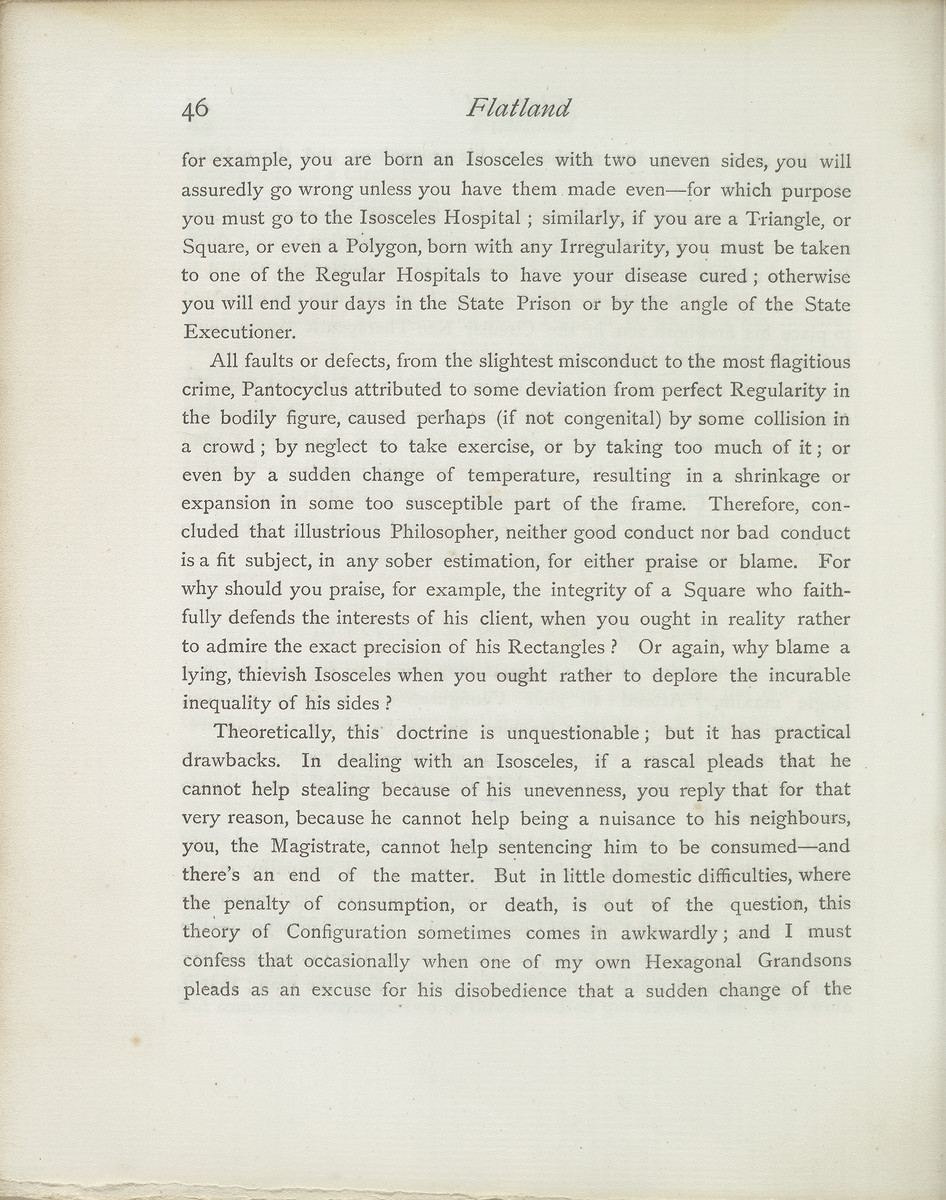 46 Flatland

for example, you are born an Isosceles with two uneven sides, you will assuredly go wrong unless you have them made even—for which purpose you must go to the Isosceles Hospital ; similarly, if you are a Triangle, or Square, or even a Polygon, born with any Irregularity, you must be taken to one of the Regular Hospitals to have your disease cured ; otherwise you will end your days in the State Prison or by the angle of the State Executioner.

All faults or defects, from the slightest misconduct to the most flagitious crime, Pantocyclus attributed to some deviation from perfect Regularity in the bodily figure, caused perhaps (if not congenital) by some collision in a crowd ; by neglect to take exercise, or by taking too much of it ; or even by a sudden change of temperature, resulting in a shrinkage or expansion in some too susceptible part of the frame. Therefore, concluded that illustrious Philosopher, neither good conduct nor bad conduct is a fit subject, in any sober estimation, for either praise or blame. For why should you praise, for example, the integrity of a Square who faithfully defends the interests of his client, when you ought in reality rather to admire the exact precision of his Rectangles ? Or again, why blame a lying, thievish Isosceles when you ought rather to deplore the incurable inequality of his sides ?

Theoretically, this doctrine is unquestionable ; but it has practical drawbacks. In dealing with an Isosceles, if a rascal pleads that he cannot help stealing because of his unevenness, you reply that for that very reason, because he cannot help being a nuisance to his neighbours, you, the Magistrate, cannot help sentencing him to be consumed—and there's an end of the matter. But in little domestic difficulties, where the penalty of consumption, or death, is out of the question, this theory of Configuration sometimes comes in awkwardly ; and I must confess that occasionally when one of my own Hexagonal Grandsons pleads as an excuse for his disobedience that a sudden change of the